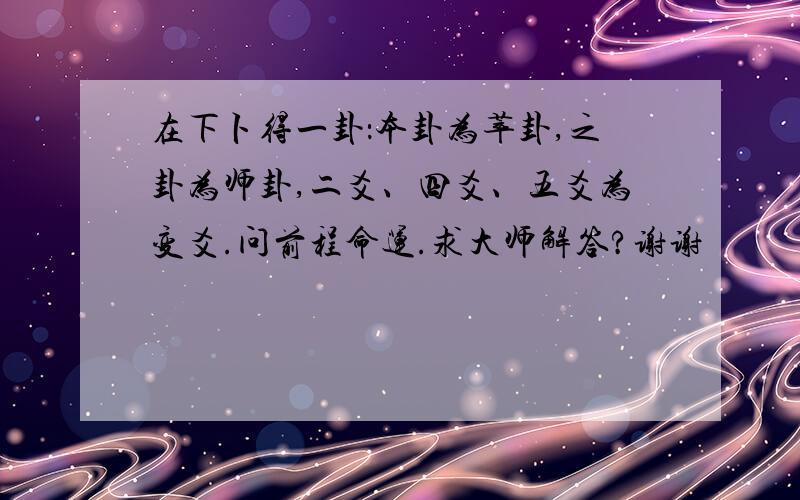 在下卜得一卦:本卦为萃卦,之卦为师卦,二爻、四爻、五爻为变爻.问前程命运.求大师解答?谢谢